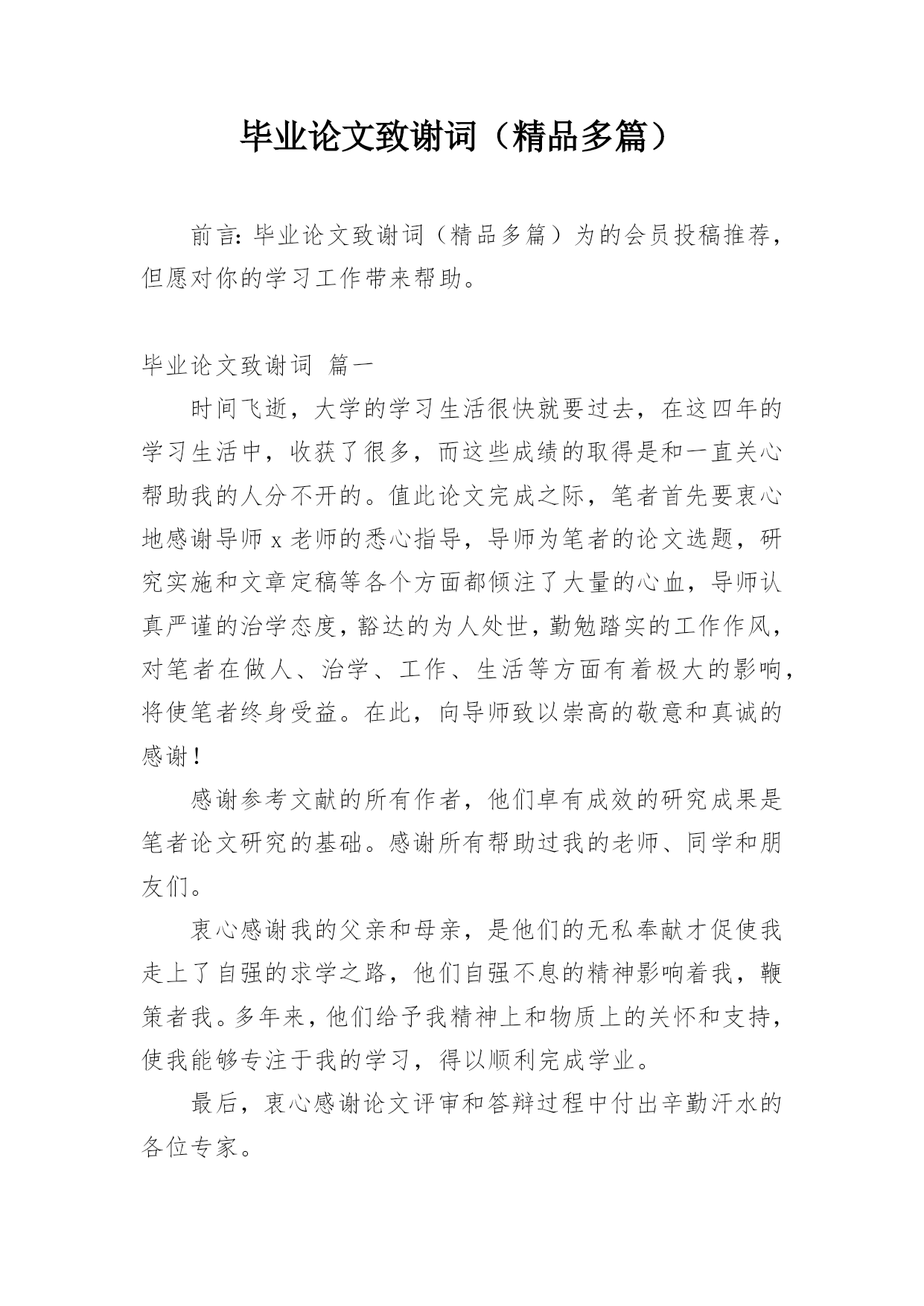 毕业论文致谢词（精品多篇）

前言：毕业论文致谢词（精品多篇）为的会员投稿推荐，但愿对你的学习工作带来帮助。

毕业论文致谢词 篇一

时间飞逝，大学的学习生活很快就要过去，在这四年的学习生活中，收获了很多，而这些成绩的取得是和一直关心帮助我的人分不开的。值此论文完成之际，笔者首先要衷心地感谢导师 x 老师的悉心指导，导师为笔者的论文选题，研究实施和文章定稿等各个方面都倾注了大量的心血，导师认真严谨的治学态度，豁达的为人处世，勤勉踏实的工作作风，对笔者在做人、治学、工作、生活等方面有着极大的影响，将使笔者终身受益。在此，向导师致以崇高的敬意和真诚的感谢！

感谢参考文献的所有作者，他们卓有成效的研究成果是笔者论文研究的基础。感谢所有帮助过我的老师、同学和朋友们。

衷心感谢我的父亲和母亲，是他们的无私奉献才促使我走上了自强的求学之路，他们自强不息的精神影响着我，鞭策者我。多年来，他们给予我精神上和物质上的关怀和支持，使我能够专注于我的学习，得以顺利完成学业。

最后，衷心感谢论文评审和答辩过程中付出辛勤汗水的各位专家。